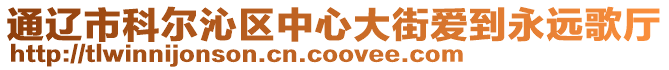 通辽市科尔沁区中心大街爱到永远歌厅
http://tlwinnijonson.cn.coovee.com